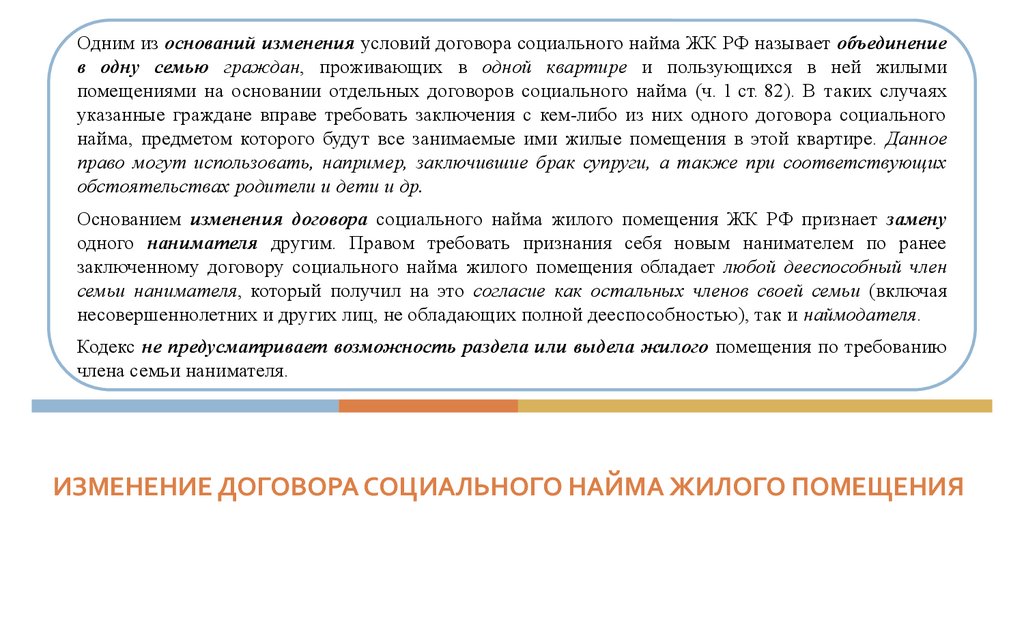 Одним из оснований изменения условий договора социального найма ЖК РФ называет объединение в одну семью граждан, проживающих в одной квартире и пользующихся в ней жилыми помещениями на основании отдельных договоров социального найма (ч. 1 ст. 82). В таких случаях указанные граждане вправе требовать заключения с кем-либо из них одного договора социального найма, предметом которого будут все занимаемые ими жилые помещения в этой квартире. Данное право могут использовать, например, заключившие брак супруги, а также при соответствующих обстоятельствах родители и дети и др.

Основанием изменения договора социального найма жилого помещения ЖК РФ признает замену одного нанимателя другим. Правом требовать признания себя новым нанимателем по ранее заключенному договору социального найма жилого помещения обладает любой дееспособный член семьи нанимателя, который получил на это согласие как остальных членов своей семьи (включая несовершеннолетних и других лиц, не обладающих полной дееспособностью), так и наймодателя.

Кодекс не предусматривает возможность раздела или выдела жилого помещения по требованию члена семьи нанимателя.

ИЗМЕНЕНИЕ ДОГОВОРА СОЦИАЛЬНОГО НАЙМА ЖИЛОГО ПОМЕЩЕНИЯ